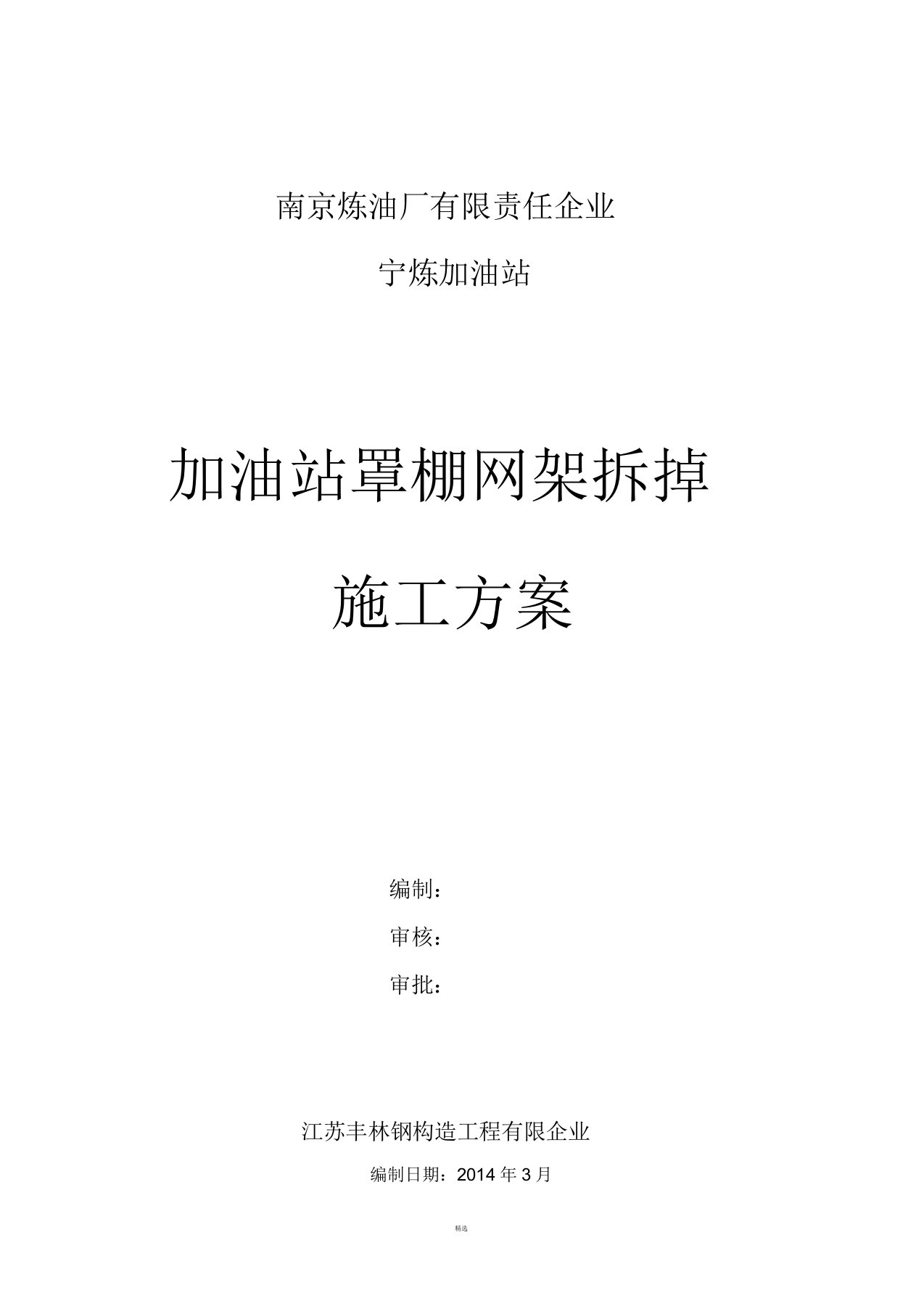 南京炼油厂有限责任企业

宁炼加油站

加油站罩棚网架拆掉

施工方案

编制：

审核：

审批：

江苏丰林钢构造工程有限企业

编制日期：2014 年 3 月

精选